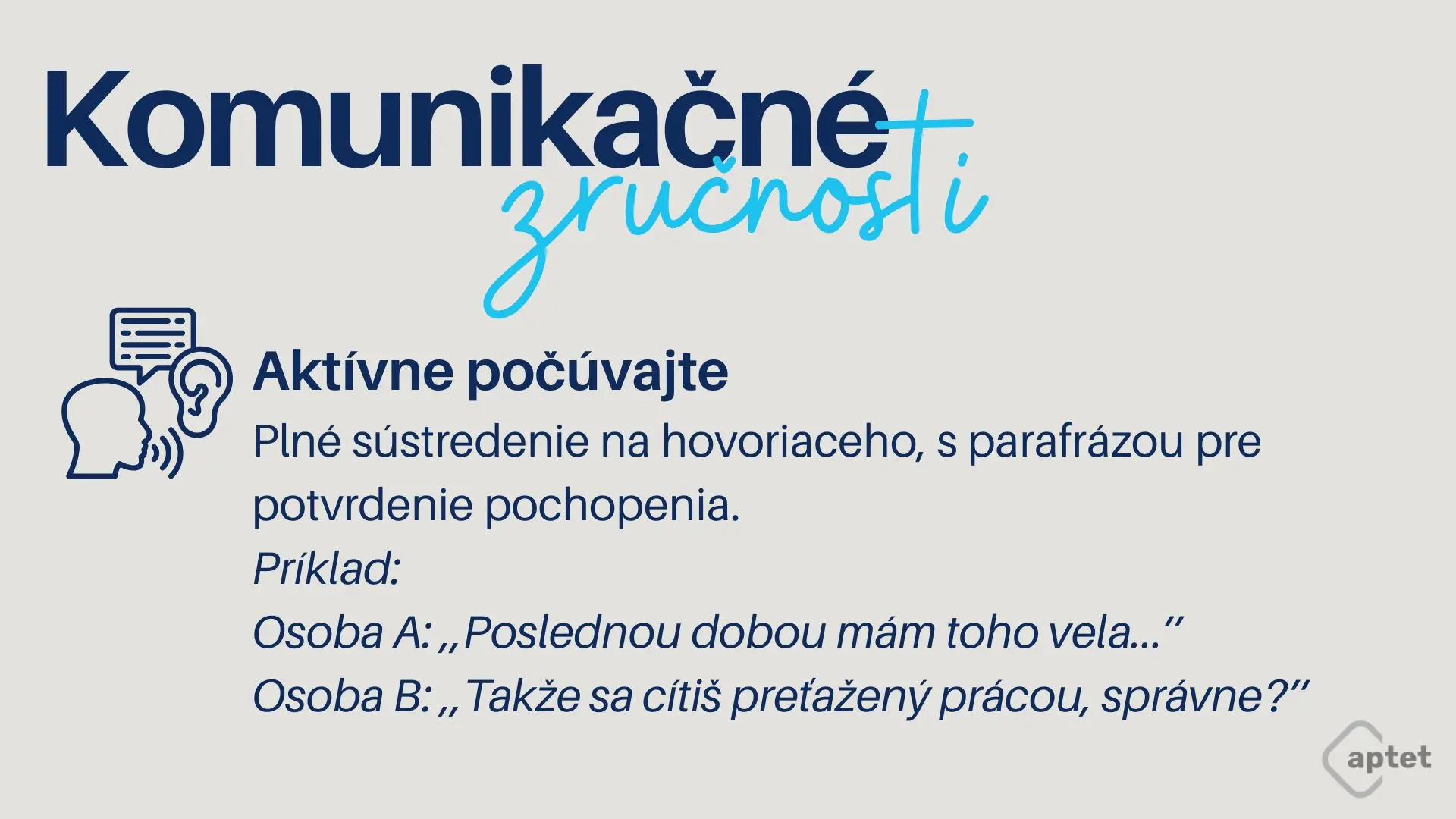 Komunikačné zručnosti

Aktívne počúvajte

Plné sústredenie na hovoriaceho, s parafrázou pre potvrdenie pochopenia.

Príklad:

Osoba A: „Poslednou dobou mám toho vela..."

Osoba B: „Takže sa cítiš preťažený prácou, správne?"

aptet